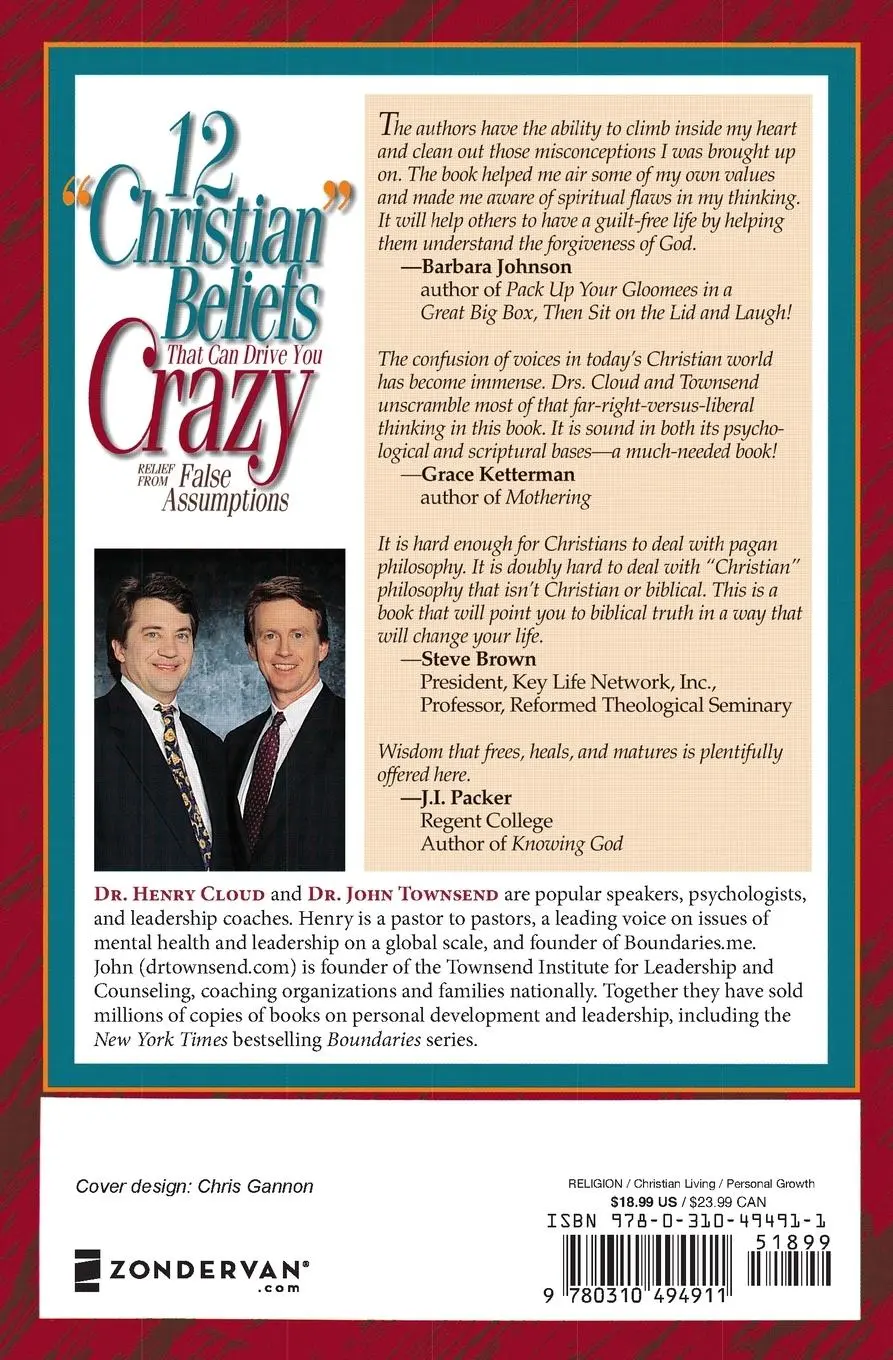 12 "Christian" Beliefs That Can Drive You Crazy

RELIEF FROM False Assumptions

The authors have the ability to climb inside my heart and clean out those misconceptions I was brought up on. The book helped me air some of my own values and made me aware of spiritual flaws in my thinking. It will help others to have a guilt-free life by helping them understand the forgiveness of God.
—Barbara Johnson
author of Pack Up Your Gloomees in a Great Big Box, Then Sit on the Lid and Laugh!

The confusion of voices in today's Christian world has become immense. Drs. Cloud and Townsend unscramble most of that far-right-versus-liberal thinking in this book. It is sound in both its psychological and scriptural bases—a much-needed book!
—Grace Ketterman
author of Mothering

It is hard enough for Christians to deal with pagan philosophy. It is doubly hard to deal with "Christian" philosophy that isn't Christian or biblical. This is a book that will point you to biblical truth in a way that will change your life.
—Steve Brown
President, Key Life Network, Inc.,
Professor, Reformed Theological Seminary

Wisdom that frees, heals, and matures is plentifully offered here.
—J.I. Packer
Regent College
Author of Knowing God

DR. HENRY CLOUD and DR. JOHN TOWNSEND are popular speakers, psychologists, and leadership coaches. Henry is a pastor to pastors, a leading voice on issues of mental health and leadership on a global scale, and founder of Boundaries.me. John (drtownsend.com) is founder of the Townsend Institute for Leadership and Counseling, coaching organizations and families nationally. Together they have sold millions of copies of books on personal development and leadership, including the New York Times bestselling Boundaries series.

Cover design: Chris Gannon

ZONDERVAN®
.com

RELIGION / Christian Living / Personal Growth
$18.99 US / $23.99 CAN
ISBN 978-0-310-49491-1
51899
9 780310 494911